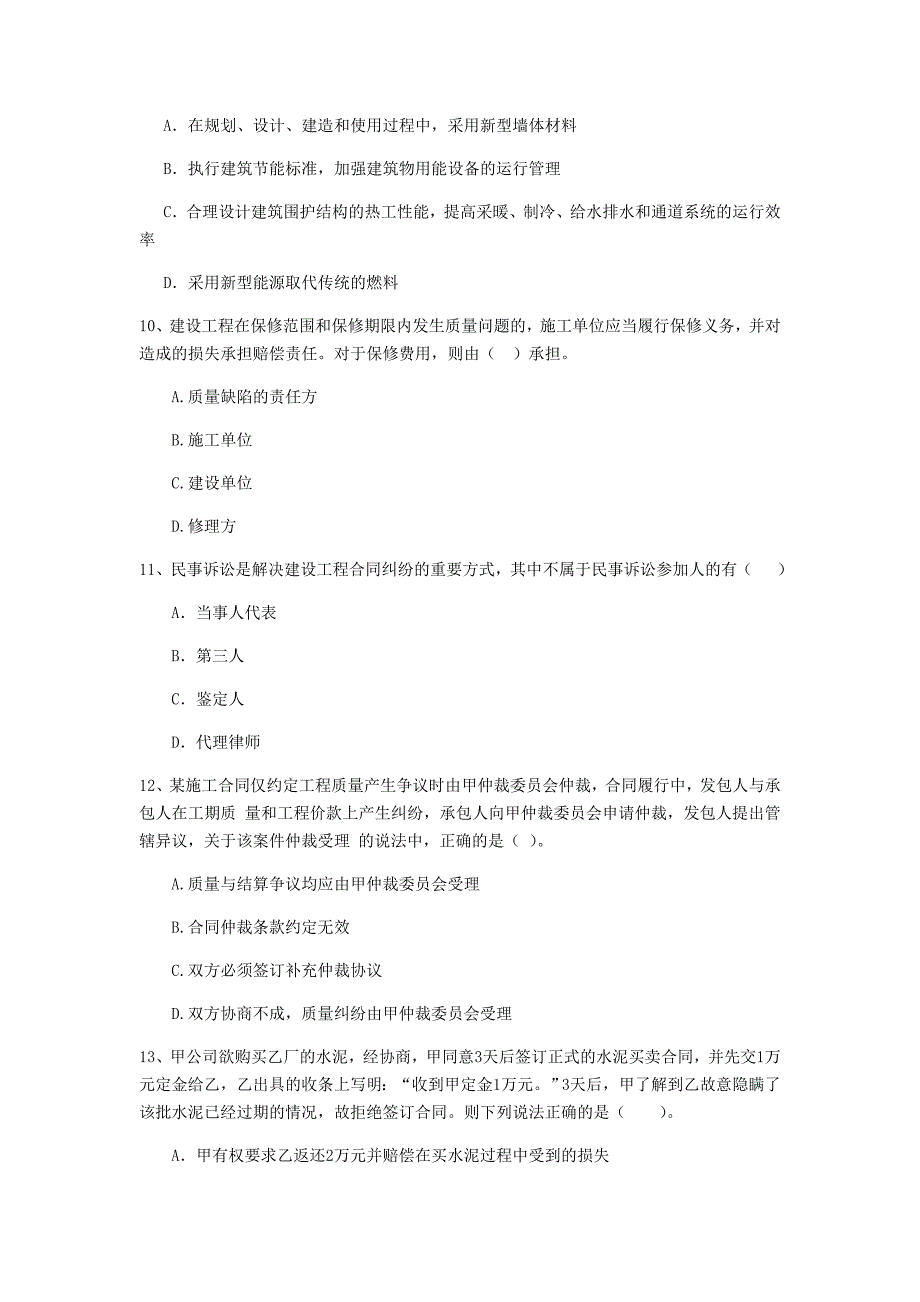 A. 在规划、设计、建造和使用过程中，采用新型墙体材料

B. 执行建筑节能标准，加强建筑物用能设备的运行管理

C. 合理设计建筑围护结构的热工性能，提高采暖、制冷、给水排水和通道系统的运行效率

D. 采用新型能源取代传统的燃料

10、建设工程在保修范围和保修期限内发生质量问题的，施工单位应当履行保修义务，并对造成的损失承担赔偿责任。对于保修费用，则由（  ）承担。

A.质量缺陷的责任方

B.施工单位

C.建设单位

D.修理方

11、民事诉讼是解决建设工程合同纠纷的重要方式，其中不属于民事诉讼参加人的有（  ）

A. 当事人代表

B. 第三人

C. 鉴定人

D. 代理律师

12、某施工合同仅约定工程质量产生争议时由甲仲裁委员会仲裁，合同履行中，发包人与承包人在工期质 量和工程价款上产生纠纷，承包人向甲仲裁委员会申请仲裁，发包人提出管辖异议，关于该案件仲裁受理 的说法中，正确的是（ ）。

A.质量与结算争议均应由甲仲裁委员会受理

B.合同仲裁条款约定无效

C.双方必须签订补充仲裁协议

D.双方协商不成，质量纠纷由甲仲裁委员会受理

13、甲公司欲购买乙厂的水泥，经协商，甲同意3天后签订正式的水泥买卖合同，并先交1万元定金给乙，乙出具的收条上写明：“收到甲定金1万元。”3天后，甲了解到乙故意隐瞒了该批水泥已经过期的情况，故拒绝签订合同。则下列说法正确的是（  ）。

A. 甲有权要求乙返还2万元并赔偿在买水泥过程中受到的损失